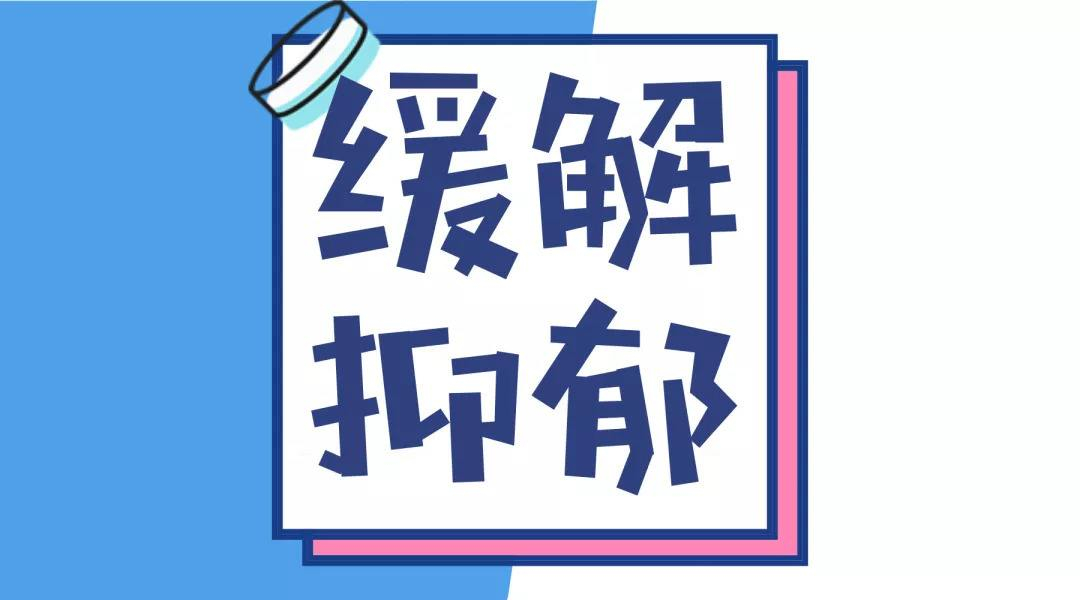 缓解
抑郁